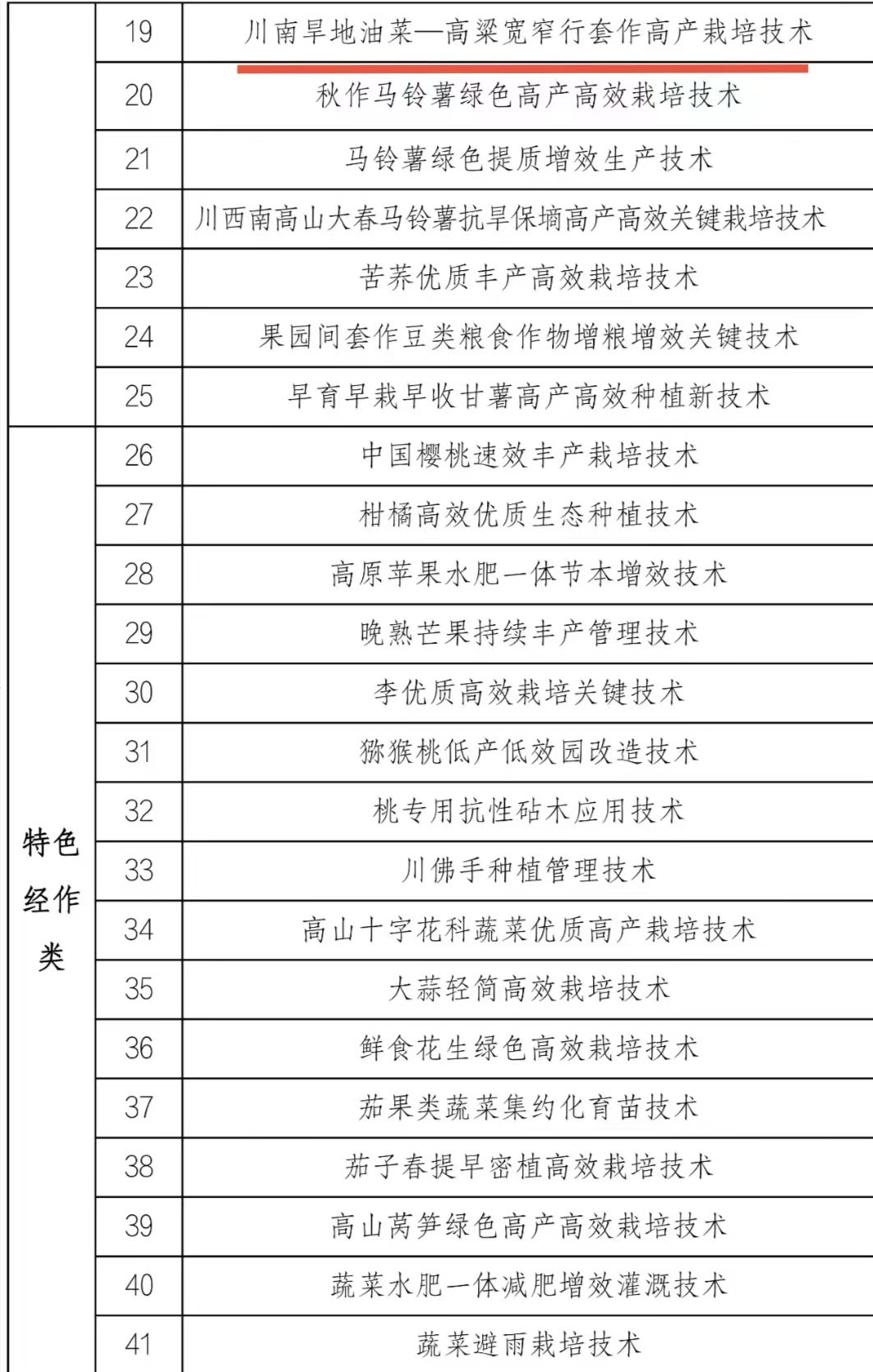 |  | 19 | 川南旱地油菜—高粱宽窄行套作高产栽培技术 |
|---|---|---|
|  | 20 | 秋作马铃薯绿色高产高效栽培技术 |
|  | 21 | 马铃薯绿色提质增效生产技术 |
|  | 22 | 川西南高山大春马铃薯抗旱保墒高产高效关键栽培技术 |
|  | 23 | 苦荞优质丰产高效栽培技术 |
|  | 24 | 果园间套作豆类粮食作物增粮增效关键技术 |
|  | 25 | 早育早栽早收甘薯高产高效种植新技术 |
| 特色经作类 | 26 | 中国樱桃速效丰产栽培技术 |
|  | 27 | 柑橘高效优质生态种植技术 |
|  | 28 | 高原苹果水肥一体节本增效技术 |
|  | 29 | 晚熟芒果持续丰产管理技术 |
|  | 30 | 李优质高效栽培关键技术 |
|  | 31 | 猕猴桃低产低效园改造技术 |
|  | 32 | 桃专用抗性砧木应用技术 |
|  | 33 | 川佛手种植管理技术 |
|  | 34 | 高山十字花科蔬菜优质高产栽培技术 |
|  | 35 | 大蒜轻简高效栽培技术 |
|  | 36 | 鲜食花生绿色高效栽培技术 |
|  | 37 | 茄果类蔬菜集约化育苗技术 |
|  | 38 | 茄子春提早密植高效栽培技术 |
|  | 39 | 高山莴笋绿色高产高效栽培技术 |
|  | 40 | 蔬菜水肥一体减肥增效灌溉技术 |
|  | 41 | 蔬菜避雨栽培技术 |